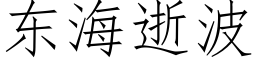 东海逝波